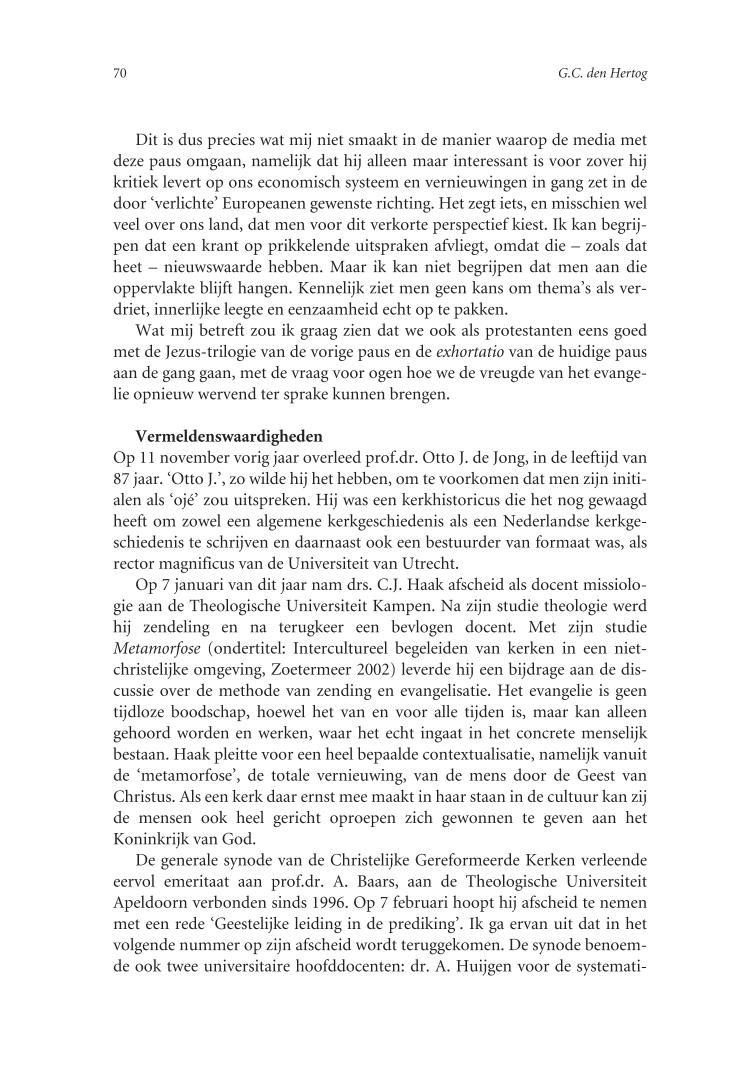 70 G.C. den Hertog

Dit is dus precies wat mij niet smaakt in de manier waarop de media met deze paus omgaan, namelijk dat hij alleen maar interessant is voor zover hij kritiek levert op ons economisch systeem en vernieuwingen in gang zet in de door 'verlichte' Europeanen gewenste richting. Het zegt iets, en misschien wel veel over ons land, dat men voor dit verkorte perspectief kiest. Ik kan begrijpen dat een krant op prikkelende uitspraken afvliegt, omdat die – zoals dat heet – nieuwswaarde hebben. Maar ik kan niet begrijpen dat men aan die oppervlakte blijft hangen. Kennelijk ziet men geen kans om thema's als verdriet, innerlijke leegte en eenzaamheid echt op te pakken.

Wat mij betreft zou ik graag zien dat we ook als protestanten eens goed met de Jezus-trilogie van de vorige paus en de exhortatio van de huidige paus aan de gang gaan, met de vraag voor ogen hoe we de vreugde van het evangelie opnieuw wervend ter sprake kunnen brengen.

Vermeldenswaardigheden
Op 11 november vorig jaar overleed prof.dr. Otto J. de Jong, in de leeftijd van 87 jaar. 'Otto J.', zo wilde hij het hebben, om te voorkomen dat men zijn initialen als 'ojé' zou uitspreken. Hij was een kerkhistoricus die het nog gewaagd heeft om zowel een algemene kerkgeschiedenis als een Nederlandse kerkgeschiedenis te schrijven en daarnaast ook een bestuurder van formaat was, als rector magnificus van de Universiteit van Utrecht.

Op 7 januari van dit jaar nam drs. C.J. Haak afscheid als docent missiologie aan de Theologische Universiteit Kampen. Na zijn studie theologie werd hij zendeling en na terugkeer een bevlogen docent. Met zijn studie Metamorfose (ondertitel: Intercultureel begeleiden van kerken in een niet-christelijke omgeving, Zoetermeer 2002) leverde hij een bijdrage aan de discussie over de methode van zending en evangelisatie. Het evangelie is geen tijdloze boodschap, hoewel het van en voor alle tijden is, maar kan alleen gehoord worden en werken, waar het echt ingaat in het concrete menselijk bestaan. Haak pleitte voor een heel bepaalde contextualisatie, namelijk vanuit de 'metamorfose', de totale vernieuwing, van de mens door de Geest van Christus. Als een kerk daar ernst mee maakt in haar staan in de cultuur kan zij de mensen ook heel gericht oproepen zich gewonnen te geven aan het Koninkrijk van God.

De generale synode van de Christelijke Gereformeerde Kerken verleende eervol emeritaat aan prof.dr. A. Baars, aan de Theologische Universiteit Apeldoorn verbonden sinds 1996. Op 7 februari hoopt hij afscheid te nemen met een rede 'Geestelijke leiding in de prediking'. Ik ga ervan uit dat in het volgende nummer op zijn afscheid wordt teruggekomen. De synode benoemde ook twee universitaire hoofddocenten: dr. A. Huijgen voor de systemati-